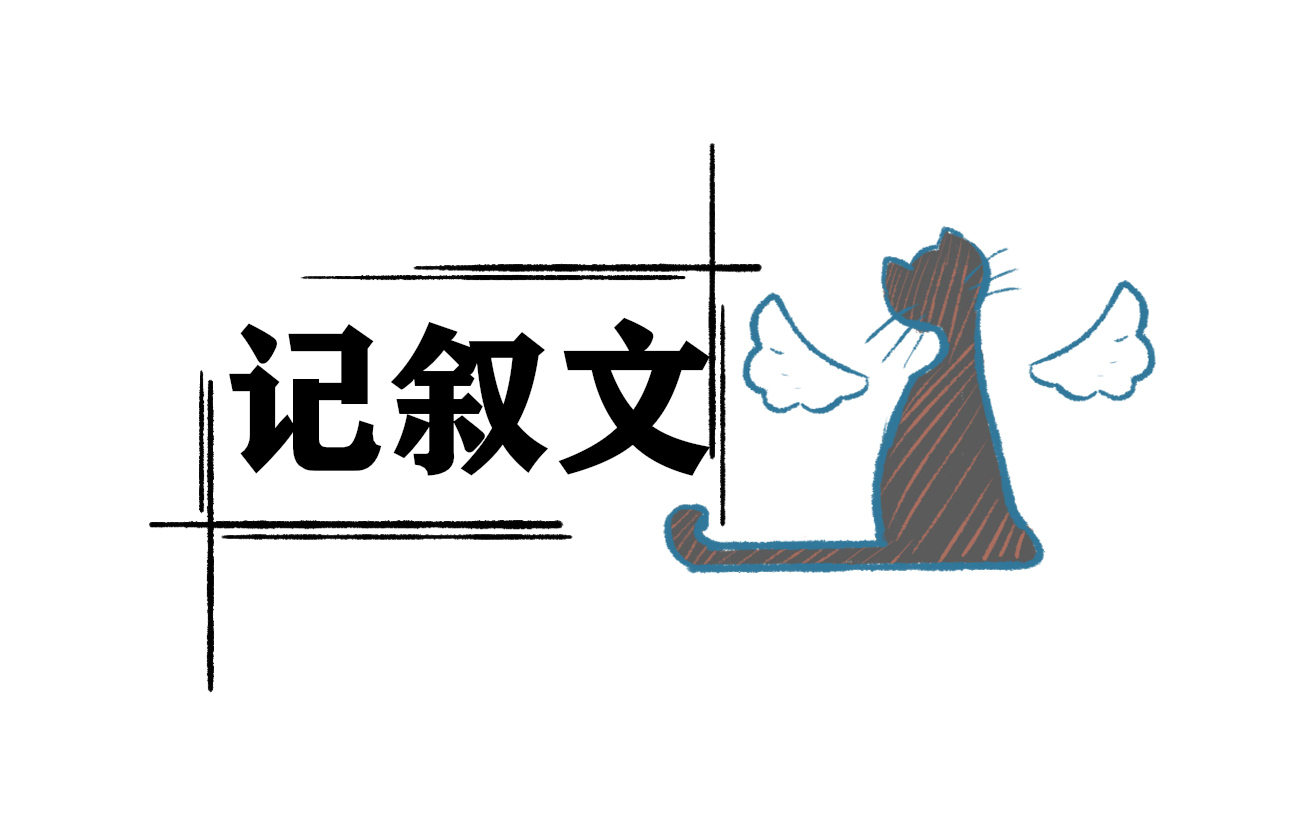 记叙文